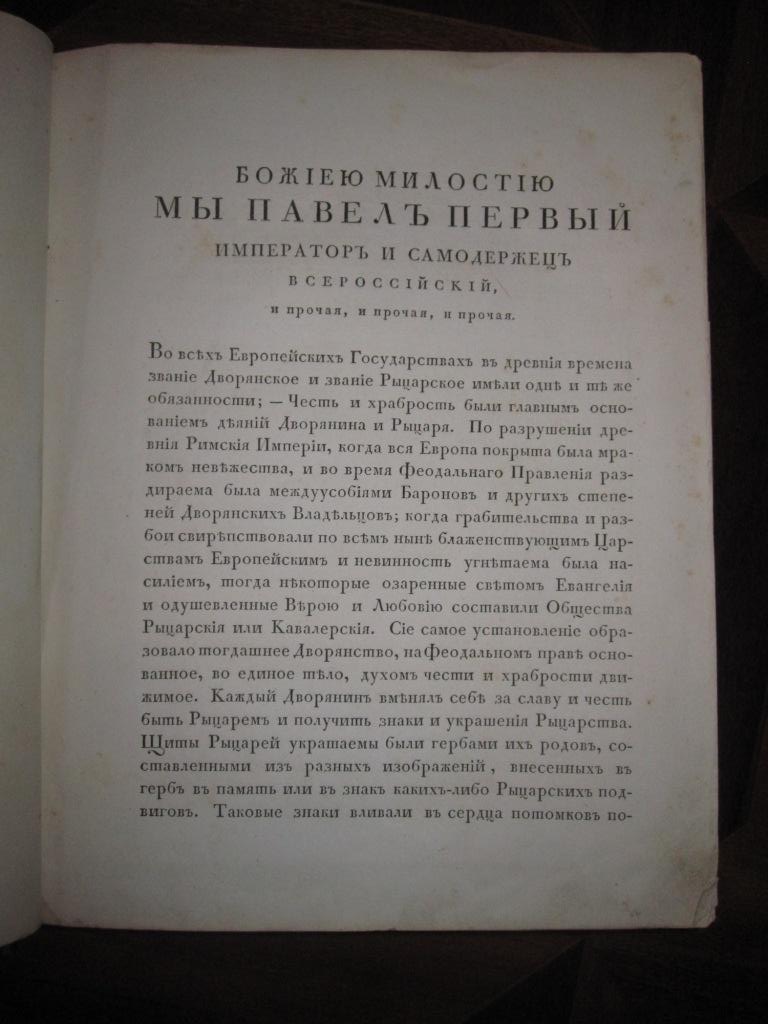 БОЖІЕЮ МИЛОСТІЮ
МЫ ПАВЕЛЪ ПЕРВЫЙ
ИМПЕРАТОРЪ И САМОДЕРЖЕЦЪ
ВСЕРОССІЙСКІЙ,
и прочая, и прочая, и прочая.

Во всѣхъ Европейскихъ Государствахъ въ древнія времена званіе Дворянское и званіе Рыцарское имѣли однѣ и тѣ же обязанности; — Честь и храбрость были главнымъ основаніемъ дѣяній Дворянина и Рыцаря. По разрушеніи древнія Римскія Имперіи, когда вся Европа покрыта была мракомъ невѣжества, и во время Феодальнаго Правленія раздираема была междуусобіями Бароновъ и другихъ степеней Дворянскихъ Владѣльцовъ; когда грабительства и разбои свирѣпствовали по всѣмъ нынѣ блаженствующимъ Царствамъ Европейскимъ и невинность угнѣтаема была насиліемъ, тогда нѣкоторые озаренные свѣтомъ Евангелія и одушевленные Вѣрою и Любовію составили Общества Рыцарскія или Кавалерскія. Сіе самое установленіе образовало тогдашнее Дворянство, на Феодальномъ правѣ основанное, во единое тѣло, духомъ чести и храбрости движимое. Каждый Дворянинъ вмѣнялъ себѣ за славу и честь быть Рыцаремъ и получить знаки и украшенія Рыцарства. Щиты Рыцарей украшаемы были гербами ихъ родовъ, составленными изъ разныхъ изображеній, внесенныхъ въ гербъ въ память или въ знакъ какихъ-либо Рыцарскихъ подвиговъ. Таковые знаки вливали въ сердца потомковъ по-